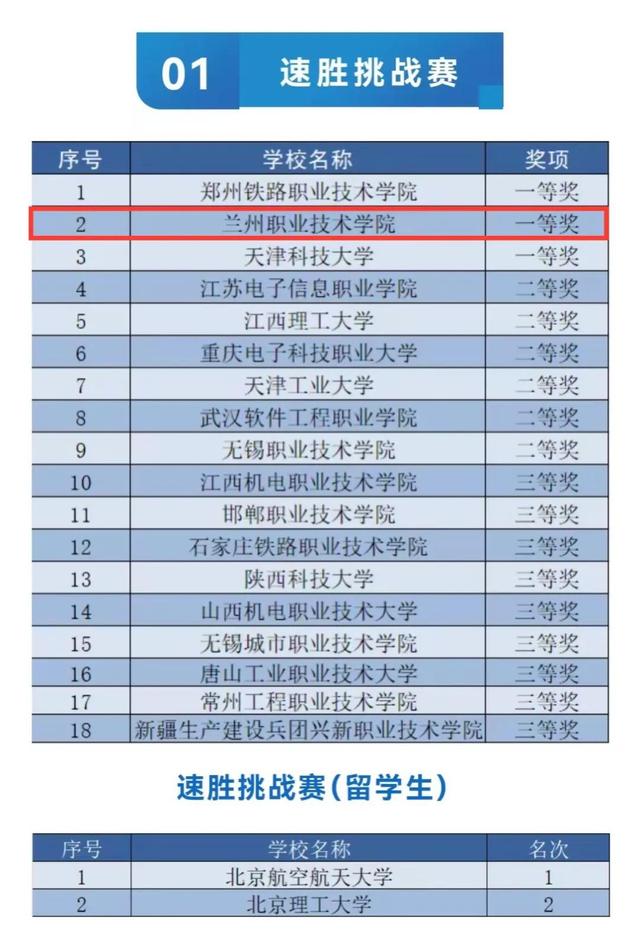 01 速胜挑战赛

| 序号 | 学校名称 | 奖项 |
|---|---|---|
| 1 | 郑州铁路职业技术学院 | 一等奖 |
| 2 | 兰州职业技术学院 | 一等奖 |
| 3 | 天津科技大学 | 一等奖 |
| 4 | 江苏电子信息职业学院 | 二等奖 |
| 5 | 江西理工大学 | 二等奖 |
| 6 | 重庆电子科技职业大学 | 二等奖 |
| 7 | 天津工业大学 | 二等奖 |
| 8 | 武汉软件工程职业学院 | 二等奖 |
| 9 | 无锡职业技术学院 | 二等奖 |
| 10 | 江西机电职业技术学院 | 三等奖 |
| 11 | 邯郸职业技术学院 | 三等奖 |
| 12 | 石家庄铁路职业技术学院 | 三等奖 |
| 13 | 陕西科技大学 | 三等奖 |
| 14 | 山西机电职业技术大学 | 三等奖 |
| 15 | 无锡城市职业技术学院 | 三等奖 |
| 16 | 唐山工业职业技术大学 | 三等奖 |
| 17 | 常州工程职业技术学院 | 三等奖 |
| 18 | 新疆生产建设兵团兴新职业技术学院 | 三等奖 |

速胜挑战赛(留学生)

| 序号 | 学校名称 | 名次 |
|---|---|---|
| 1 | 北京航空航天大学 | 1 |
| 2 | 北京理工大学 | 2 |